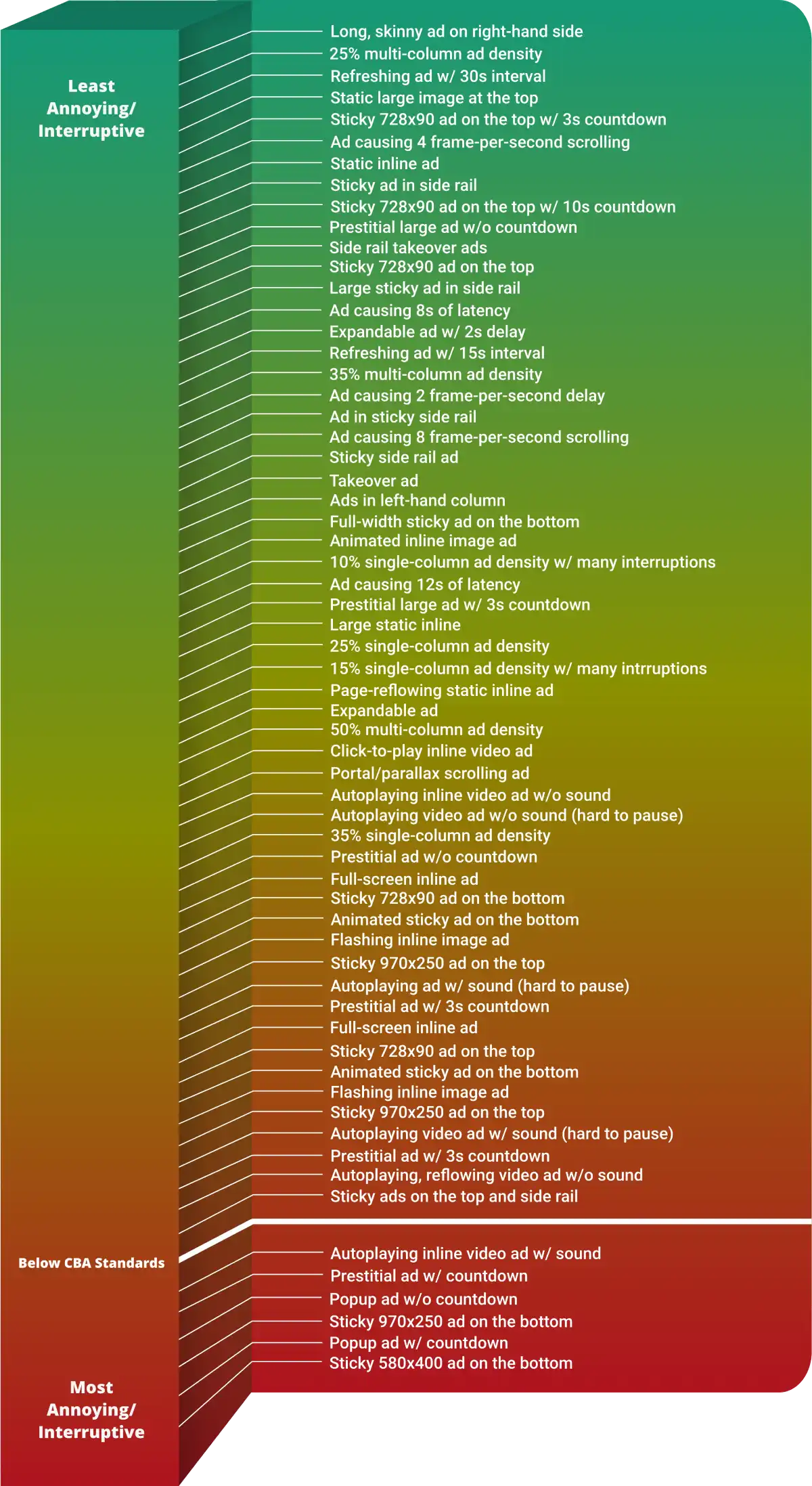 Least Annoying/ Interruptive

Long, skinny ad on right-hand side
25% multi-column ad density
Refreshing ad w/ 30s interval
Static large image at the top
Sticky 728x90 ad on the top w/ 3s countdown
Ad causing 4 frame-per-second scrolling
Static inline ad
Sticky ad in side rail
Sticky 728x90 ad on the top w/ 10s countdown
Prestitial large ad w/o countdown
Side rail takeover ads
Sticky 728x90 ad on the top
Large sticky ad in side rail
Ad causing 8s of latency
Expandable ad w/ 2s delay
Refreshing ad w/ 15s interval
35% multi-column ad density
Ad causing 2 frame-per-second delay
Ad in sticky side rail
Ad causing 8 frame-per-second scrolling
Sticky side rail ad
Takeover ad
Ads in left-hand column
Full-width sticky ad on the bottom
Animated inline image ad
10% single-column ad density w/ many interruptions
Ad causing 12s of latency
Prestitial large ad w/ 3s countdown
Large static inline
25% single-column ad density
15% single-column ad density w/ many intrruptions
Page-reflowing static inline ad
Expandable ad
50% multi-column ad density
Click-to-play inline video ad
Portal/parallax scrolling ad
Autoplaying inline video ad w/o sound
Autoplaying video ad w/o sound (hard to pause)
35% single-column ad density
Prestitial ad w/o countdown
Full-screen inline ad
Sticky 728x90 ad on the bottom
Animated sticky ad on the bottom
Flashing inline image ad
Sticky 970x250 ad on the top
Autoplaying ad w/ sound (hard to pause)
Prestitial ad w/ 3s countdown
Full-screen inline ad
Sticky 728x90 ad on the top
Animated sticky ad on the bottom
Flashing inline image ad
Sticky 970x250 ad on the top
Autoplaying video ad w/ sound (hard to pause)
Prestitial ad w/ 3s countdown
Autoplaying, reflowing video ad w/o sound
Sticky ads on the top and side rail

Below CBA Standards

Autoplaying inline video ad w/ sound
Prestitial ad w/ countdown
Popup ad w/o countdown
Sticky 970x250 ad on the bottom
Popup ad w/ countdown
Sticky 580x400 ad on the bottom

Most Annoying/ Interruptive